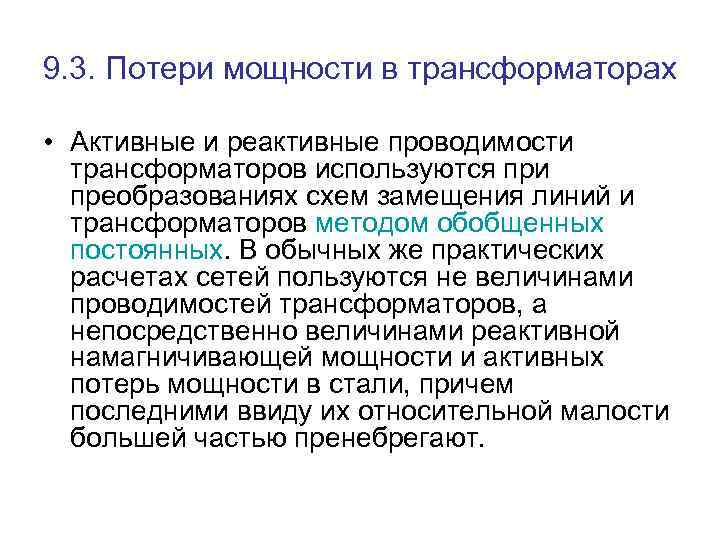 9.3. Потери мощности в трансформаторах

• Активные и реактивные проводимости трансформаторов используются при преобразованиях схем замещения линий и трансформаторов методом обобщенных постоянных. В обычных же практических расчетах сетей пользуются не величинами проводимостей трансформаторов, а непосредственно величинами реактивной намагничивающей мощности и активных потерь мощности в стали, причем последними ввиду их относительной малости большей частью пренебрегают.